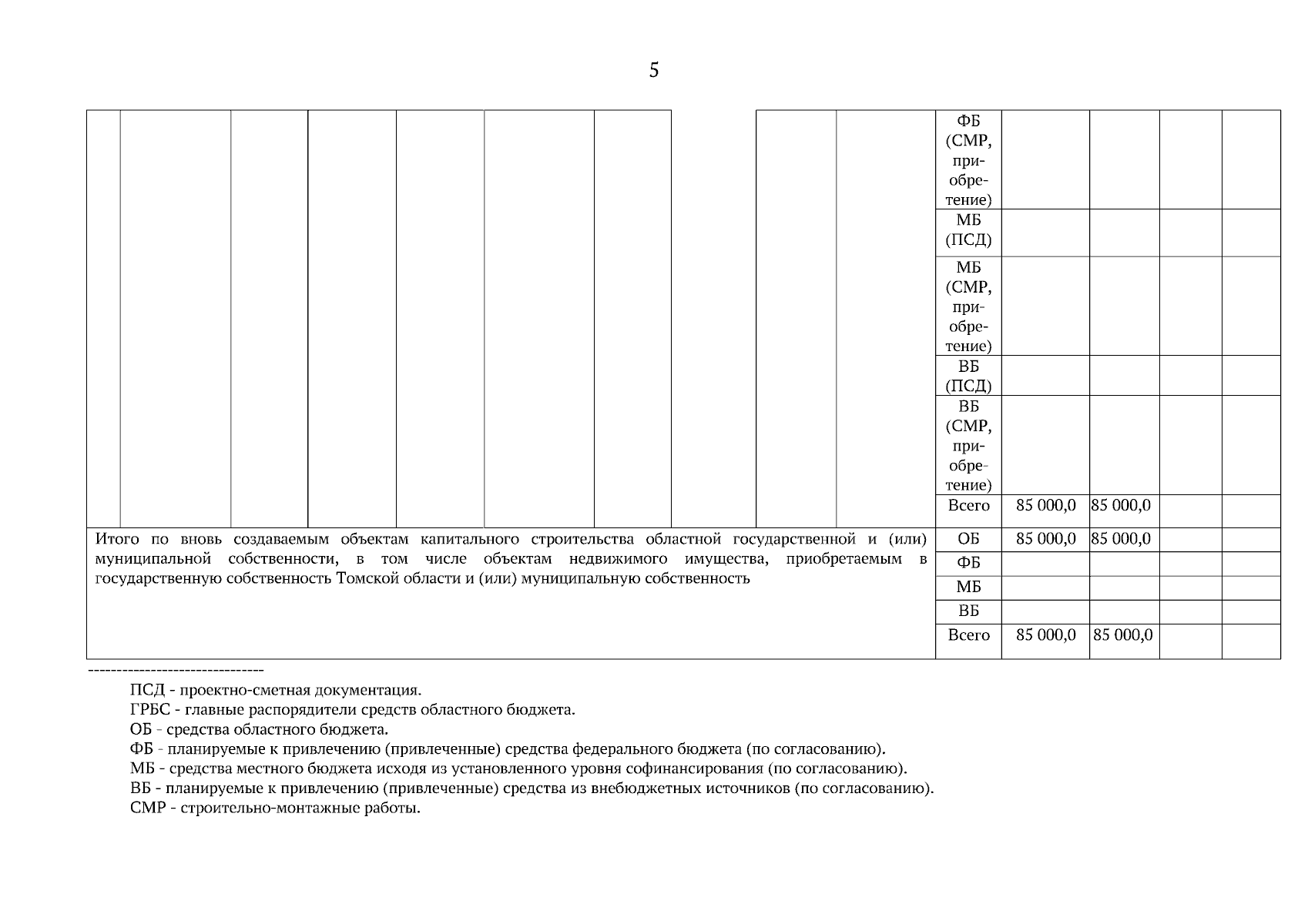 5

| | | | | | | | | | | | | | | |
|---|---|---|---|---|---|---|---|---|---|---|---|---|---|---|
| | | | | | | | | | | ФБ (СМР, приобретение) | | | | |
| | | | | | | | | | | МБ (ПСД) | | | | |
| | | | | | | | | | | МБ (СМР, приобретение) | | | | |
| | | | | | | | | | | ВБ (ПСД) | | | | |
| | | | | | | | | | | ВБ (СМР, приобретение) | | | | |
| | | | | | | | | | | Всего | 85 000,0 | 85 000,0 | | |
| Итого по вновь создаваемым объектам капитального строительства областной государственной и (или) муниципальной собственности, в том числе объектам недвижимого имущества, приобретаемым в государственную собственность Томской области и (или) муниципальную собственность | | | | | | | | | | ОБ | 85 000,0 | 85 000,0 | | |
| | | | | | | | | | | ФБ | | | | |
| | | | | | | | | | | МБ | | | | |
| | | | | | | | | | | ВБ | | | | |
| | | | | | | | | | | Всего | 85 000,0 | 85 000,0 | | |

--------------------------------

ПСД - проектно-сметная документация.
ГРБС - главные распорядители средств областного бюджета.
ОБ - средства областного бюджета.
ФБ - планируемые к привлечению (привлеченные) средства федерального бюджета (по согласованию).
МБ - средства местного бюджета исходя из установленного уровня софинансирования (по согласованию).
ВБ - планируемые к привлечению (привлеченные) средства из внебюджетных источников (по согласованию).
СМР - строительно-монтажные работы.